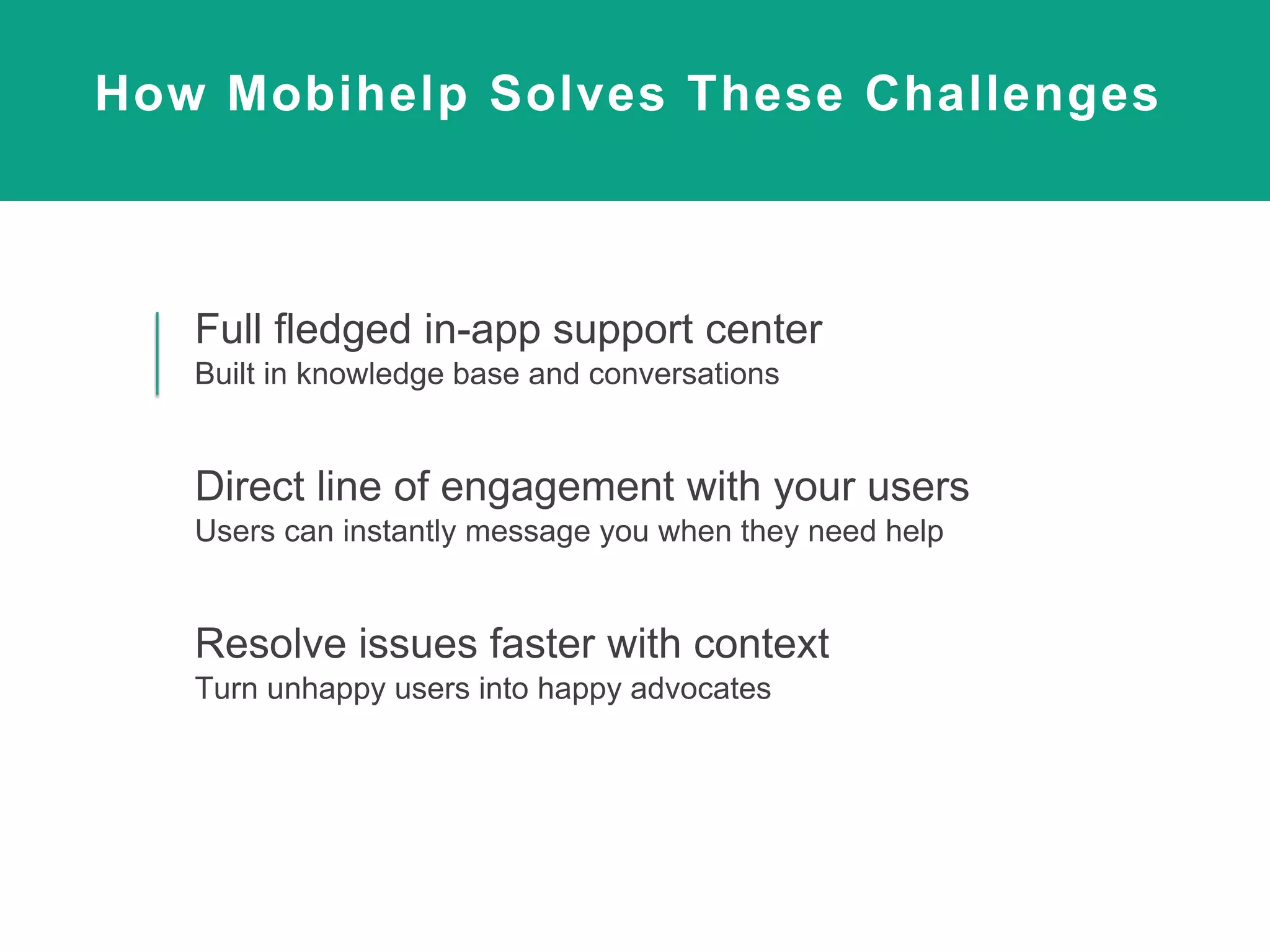 How Mobihelp Solves These Challenges

Full fledged in-app support center
Built in knowledge base and conversations

Direct line of engagement with your users
Users can instantly message you when they need help

Resolve issues faster with context
Turn unhappy users into happy advocates